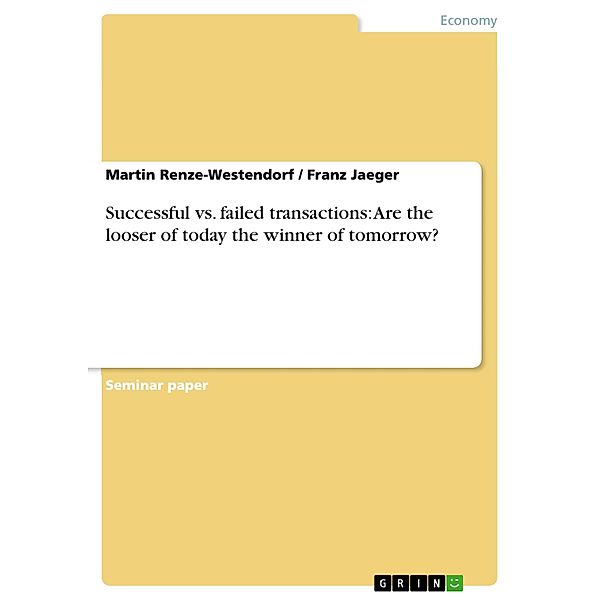 Economy

Martin Renze-Westendorf / Franz Jaeger

Successful vs. failed transactions: Are the looser of today the winner of tomorrow?

Seminar paper

GRIN